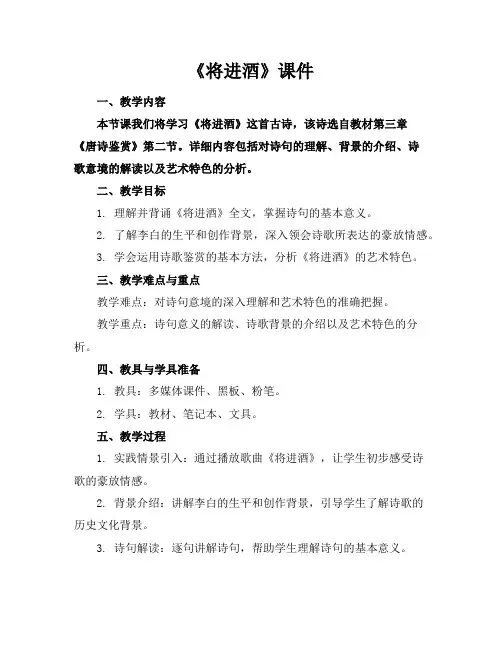 《将进酒》课件

一、教学内容

本节课我们将学习《将进酒》这首古诗，该诗选自教材第三章《唐诗鉴赏》第二节。详细内容包括对诗句的理解、背景的介绍、诗歌意境的解读以及艺术特色的分析。

二、教学目标

1. 理解并背诵《将进酒》全文，掌握诗句的基本意义。

2. 了解李白的生平和创作背景，深入领会诗歌所表达的豪放情感。

3. 学会运用诗歌鉴赏的基本方法，分析《将进酒》的艺术特色。

三、教学难点与重点

教学难点：对诗句意境的深入理解和艺术特色的准确把握。

教学重点：诗句意义的解读、诗歌背景的介绍以及艺术特色的分析。

四、教具与学具准备

1. 教具：多媒体课件、黑板、粉笔。

2. 学具：教材、笔记本、文具。

五、教学过程

1. 实践情景引入：通过播放歌曲《将进酒》，让学生初步感受诗歌的豪放情感。

2. 背景介绍：讲解李白的生平和创作背景，引导学生了解诗歌的历史文化背景。

3. 诗句解读：逐句讲解诗句，帮助学生理解诗句的基本意义。